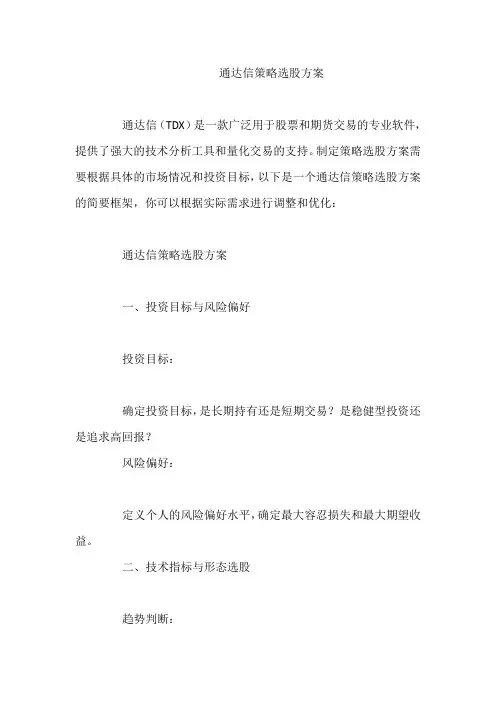 通达信策略选股方案

通达信（TDX）是一款广泛用于股票和期货交易的专业软件，提供了强大的技术分析工具和量化交易的支持。制定策略选股方案需要根据具体的市场情况和投资目标，以下是一个通达信策略选股方案的简要框架，你可以根据实际需求进行调整和优化：

通达信策略选股方案

一、投资目标与风险偏好

投资目标：

确定投资目标，是长期持有还是短期交易？是稳健型投资还是追求高回报？

风险偏好：

定义个人的风险偏好水平，确定最大容忍损失和最大期望收益。

二、技术指标与形态选股

趋势判断：